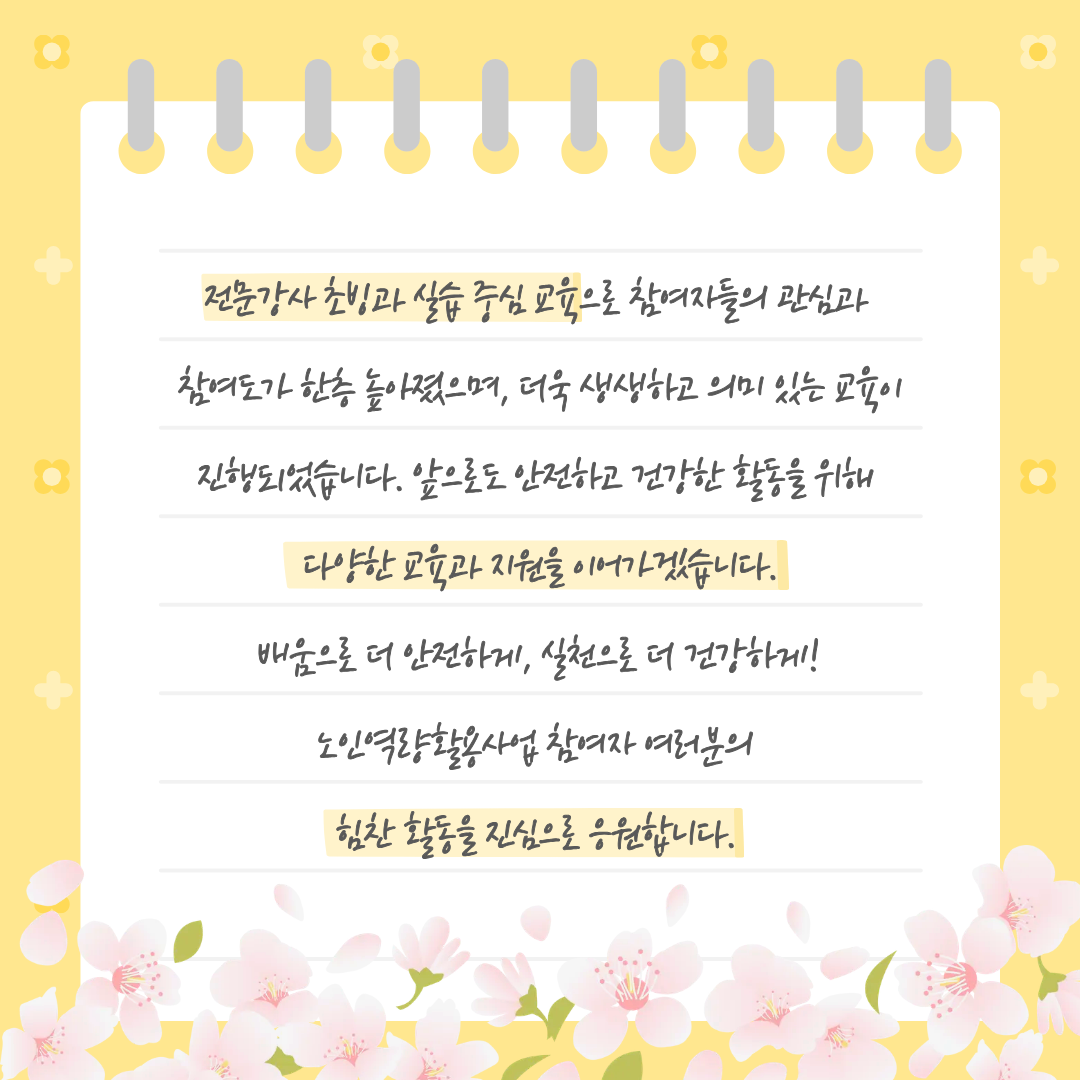 전문강사 초빙과 실습 중심 교육으로 참여자들의 관심과 참여도가 한층 높아졌으며, 더욱 생생하고 의미 있는 교육이 진행되었습니다. 앞으로도 안전하고 건강한 활동을 위해 다양한 교육과 지원을 이어가겠습니다.

배움으로 더 안전하게, 실천으로 더 건강하게!

노인역량활용사업 참여자 여러분의

힘찬 활동을 진심으로 응원합니다.